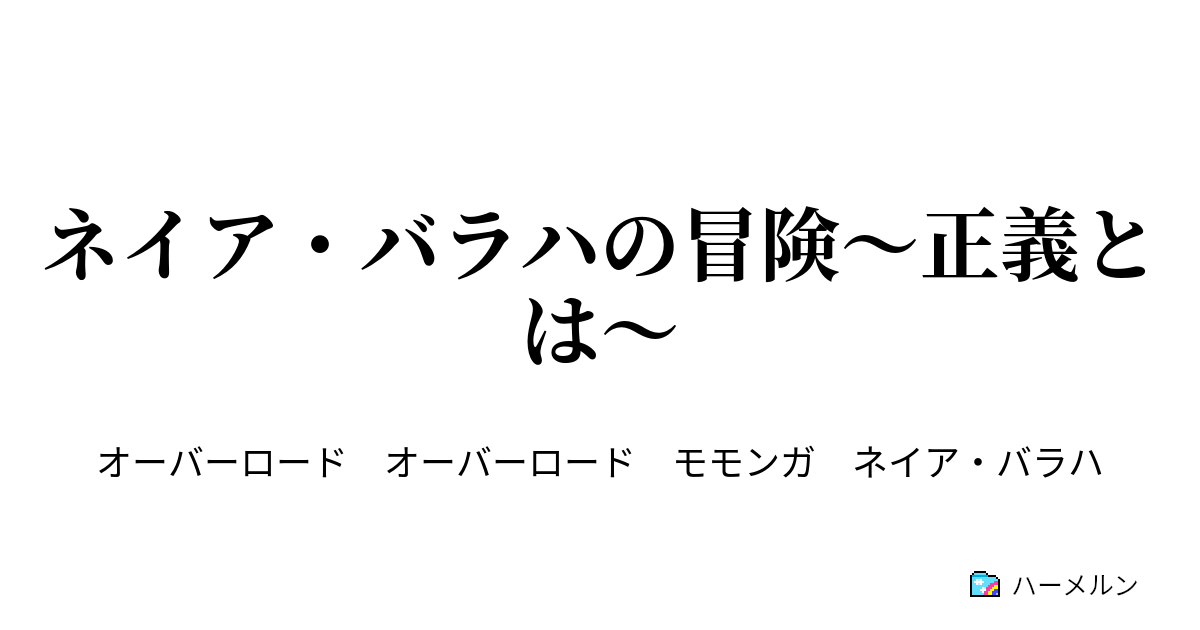 ネイア・バラハの冒険～正義とは～

オーバーロード　オーバーロード　モモンガ　ネイア・バラハ

ハーメルン